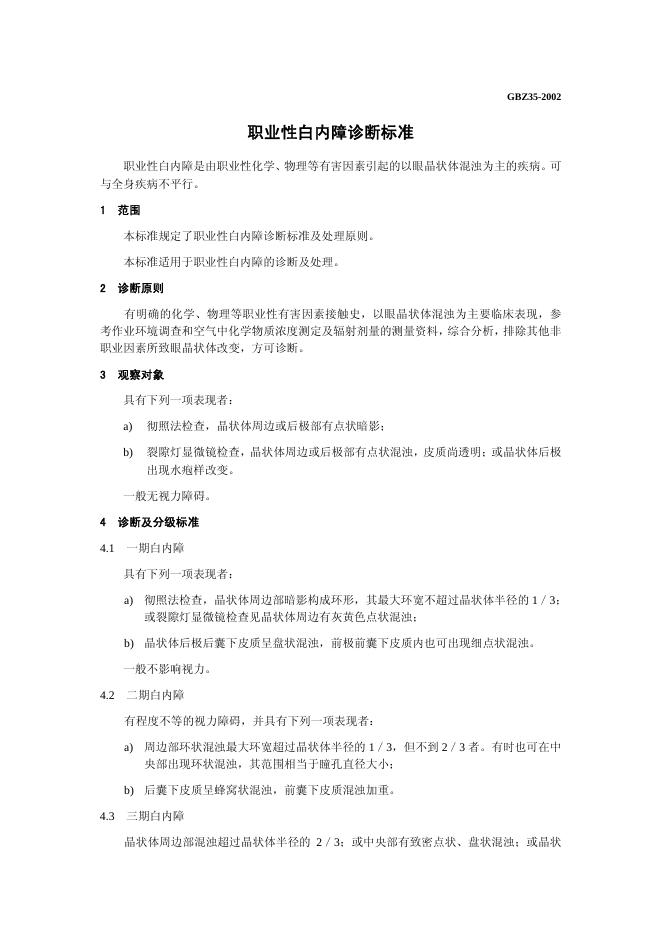 GBZ35-2002

职业性白内障诊断标准

职业性白内障是由职业性化学、物理等有害因素引起的以眼晶状体混浊为主的疾病。可与全身疾病不平行。

1 范围

本标准规定了职业性白内障诊断标准及处理原则。

本标准适用于职业性白内障的诊断及处理。

2 诊断原则

有明确的化学、物理等职业性有害因素接触史，以眼晶状体混浊为主要临床表现，参考作业环境调查和空气中化学物质浓度测定及辐射剂量的测量资料，综合分析，排除其他非职业因素所致眼晶状体改变，方可诊断。

3 观察对象

具有下列一项表现者：

a) 彻照法检查，晶状体周边或后极部有点状暗影；

b) 裂隙灯显微镜检查，晶状体周边或后极部有点状混浊，皮质尚透明；或晶状体后极出现水疱样改变。

一般无视力障碍。

4 诊断及分级标准

4.1 一期白内障

具有下列一项表现者：

a) 彻照法检查，晶状体周边部暗影构成环形，其最大环宽不超过晶状体半径的 1 / 3；或裂隙灯显微镜检查见晶状体周边有灰黄色点状混浊；

b) 晶状体后极后囊下皮质呈盘状混浊，前极前囊下皮质内也可出现细点状混浊。

一般不影响视力。

4.2 二期白内障

有程度不等的视力障碍，并具有下列一项表现者：

a) 周边部环状混浊最大环宽超过晶状体半径的 1 / 3，但不到 2 / 3 者。有时也可在中央部出现环状混浊，其范围相当于瞳孔直径大小；

b) 后囊下皮质呈蜂窝状混浊，前囊下皮质混浊加重。

4.3 三期白内障

晶状体周边部混浊超过晶状体半径的 2 / 3；或中央部有致密点状、盘状混浊；或晶状